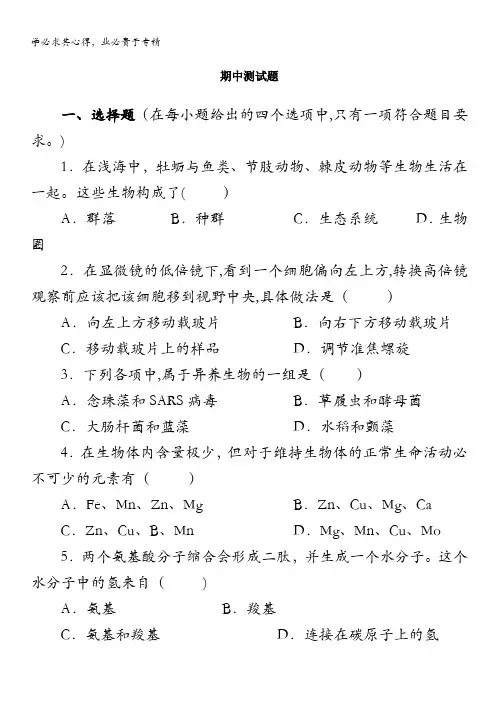 学必求其心得，业必贵于专精

期中测试题

一、选择题（在每小题给出的四个选项中,只有一项符合题目要求。）

1．在浅海中，牡蛎与鱼类、节肢动物、棘皮动物等生物生活在一起。这些生物构成了(　　)

A．群落　　B．种群　　C．生态系统　　D．生物圈

2．在显微镜的低倍镜下,看到一个细胞偏向左上方,转换高倍镜观察前应该把该细胞移到视野中央,具体做法是（　　）

A．向左上方移动载玻片　　B．向右下方移动载玻片

C．移动载玻片上的样品　　D．调节准焦螺旋

3．下列各项中,属于异养生物的一组是（　　）

A．念珠藻和SARS病毒　　B．草履虫和酵母菌

C．大肠杆菌和蓝藻　　D．水稻和颤藻

4．在生物体内含量极少，但对于维持生物体的正常生命活动必不可少的元素有（　　）

A．Fe、Mn、Zn、Mg　　B．Zn、Cu、Mg、Ca

C．Zn、Cu、B、Mn　　D．Mg、Mn、Cu、Mo

5．两个氨基酸分子缩合会形成二肽，并生成一个水分子。这个水分子中的氢来自（　　）

A．氨基　　B．羧基

C．氨基和羧基　　D．连接在碳原子上的氢